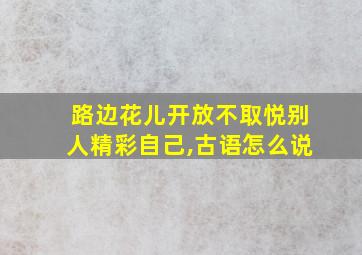 路边花儿开放不取悦别人精彩自己,古语怎么说